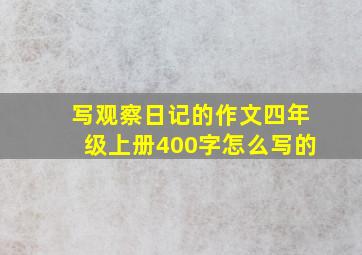 写观察日记的作文四年级上册400字怎么写的